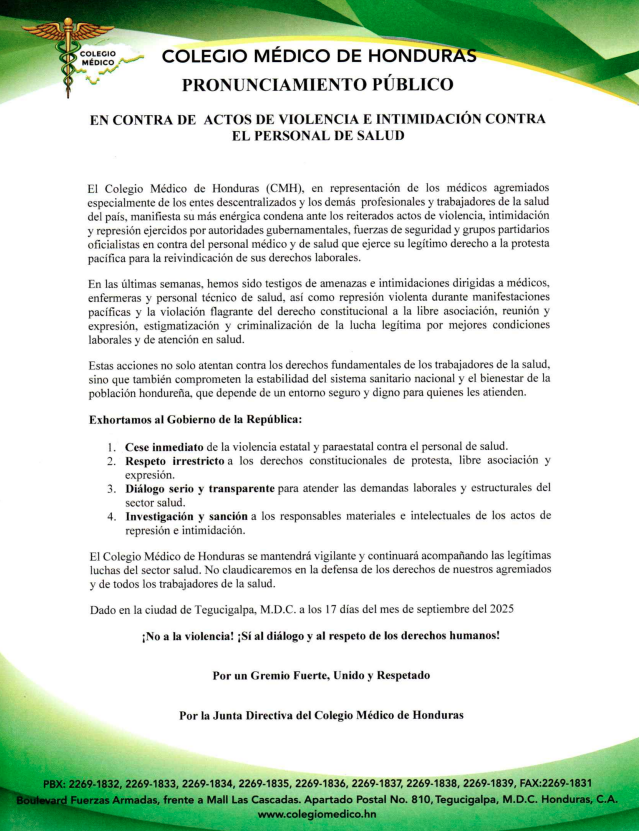 COLEGIO MÉDICO

COLEGIO MÉDICO DE HONDURAS
PRONUNCIAMIENTO PÚBLICO

EN CONTRA DE ACTOS DE VIOLENCIA E INTIMIDACIÓN CONTRA EL PERSONAL DE SALUD

El Colegio Médico de Honduras (CMH), en representación de los médicos agremiados especialmente de los entes descentralizados y los demás profesionales y trabajadores de la salud del país, manifiesta su más enérgica condena ante los reiterados actos de violencia, intimidación y represión ejercidos por autoridades gubernamentales, fuerzas de seguridad y grupos partidarios oficialistas en contra del personal médico y de salud que ejerce su legítimo derecho a la protesta pacífica para la reivindicación de sus derechos laborales.

En las últimas semanas, hemos sido testigos de amenazas e intimidaciones dirigidas a médicos, enfermeras y personal técnico de salud, así como represión violenta durante manifestaciones pacíficas y la violación flagrante del derecho constitucional a la libre asociación, reunión y expresión, estigmatización y criminalización de la lucha legítima por mejores condiciones laborales y de atención en salud.

Estas acciones no solo atentan contra los derechos fundamentales de los trabajadores de la salud, sino que también comprometen la estabilidad del sistema sanitario nacional y el bienestar de la población hondureña, que depende de un entorno seguro y digno para quienes les atienden.

Exhortamos al Gobierno de la República:

1. Cese inmediato de la violencia estatal y paraestatal contra el personal de salud.
2. Respeto irrestricto a los derechos constitucionales de protesta, libre asociación y expresión.
3. Diálogo serio y transparente para atender las demandas laborales y estructurales del sector salud.
4. Investigación y sanción a los responsables materiales e intelectuales de los actos de represión e intimidación.

El Colegio Médico de Honduras se mantendrá vigilante y continuará acompañando las legítimas luchas del sector salud. No claudicaremos en la defensa de los derechos de nuestros agremiados y de todos los trabajadores de la salud.

Dado en la ciudad de Tegucigalpa, M.D.C. a los 17 días del mes de septiembre del 2025

¡No a la violencia! ¡Sí al diálogo y al respeto de los derechos humanos!

Por un Gremio Fuerte, Unido y Respetado

Por la Junta Directiva del Colegio Médico de Honduras

PBX: 2269-1832, 2269-1833, 2269-1834, 2269-1835, 2269-1836, 2269-1837, 2269-1838, 2269-1839, FAX:2269-1831
Boulevard Fuerzas Armadas, frente a Mall Las Cascadas. Apartado Postal No. 810, Tegucigalpa, M.D.C. Honduras, C.A.
www.colegiomedico.hn